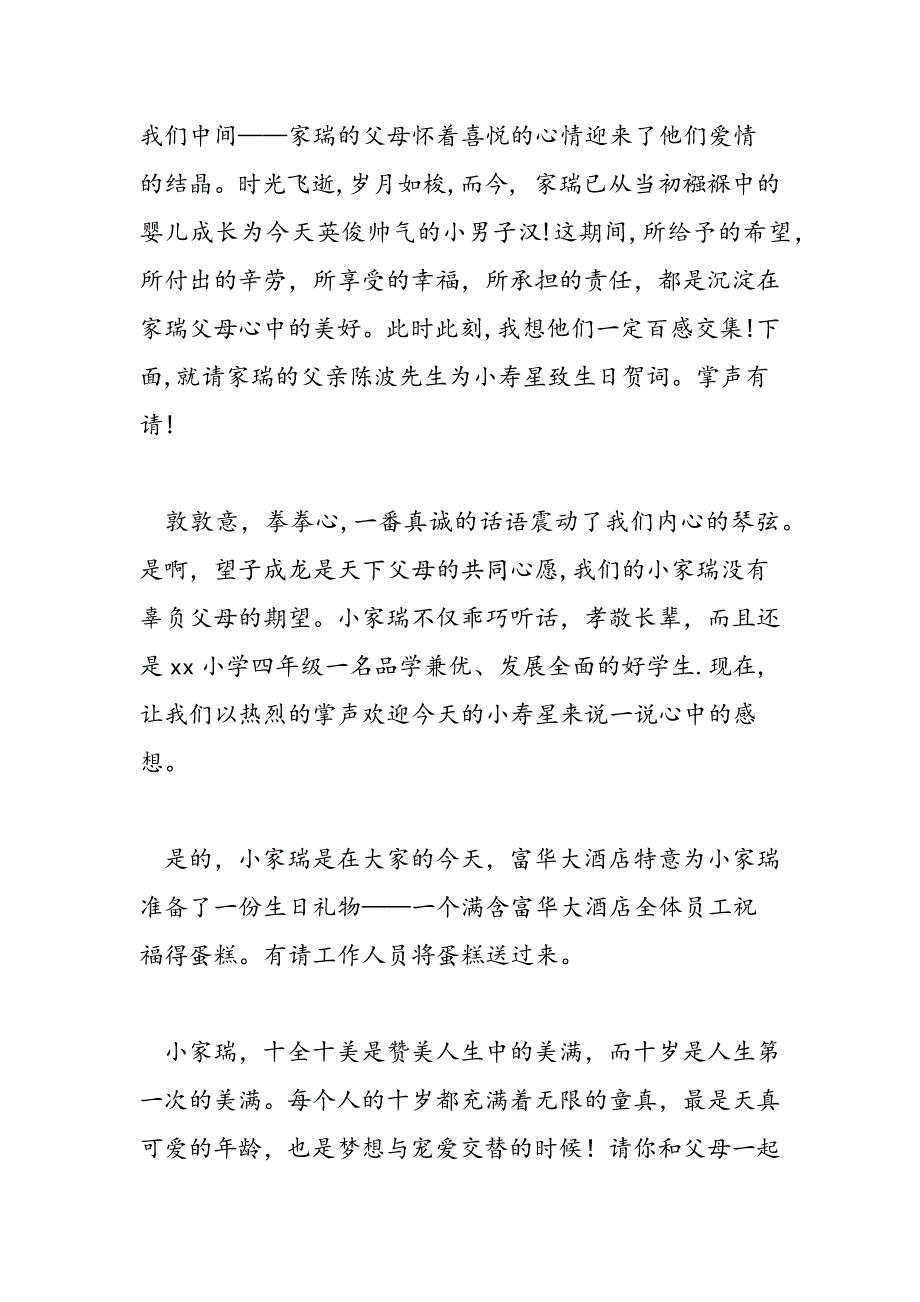 我们中间——家瑞的父母怀着喜悦的心情迎来了他们爱情的结晶。时光飞逝，岁月如梭，而今，家瑞已从当初襁褓中的婴儿成长为今天英俊帅气的小男子汉！这期间，所给予的希望，所付出的辛劳，所享受的幸福，所承担的责任，都是沉淀在家瑞父母心中的美好。此时此刻，我想他们一定百感交集！下面，就请家瑞的父亲陈波先生为小寿星致生日贺词。掌声有请！

敦敦意，拳拳心，一番真诚的话语震动了我们内心的琴弦。是啊，望子成龙是天下父母的共同心愿，我们的小家瑞没有辜负父母的期望。小家瑞不仅乖巧听话，孝敬长辈，而且还是xx小学四年级一名品学兼优、发展全面的好学生.现在，让我们以热烈的掌声欢迎今天的小寿星来说一说心中的感想。

是的，小家瑞是在大家的今天，富华大酒店特意为小家瑞准备了一份生日礼物——一个满含富华大酒店全体员工祝福得蛋糕。有请工作人员将蛋糕送过来。

小家瑞，十全十美是赞美人生中的美满，而十岁是人生第一次的美满。每个人的十岁都充满着无限的童真，最是天真可爱的年龄，也是梦想与宠爱交替的时候！请你和父母一起